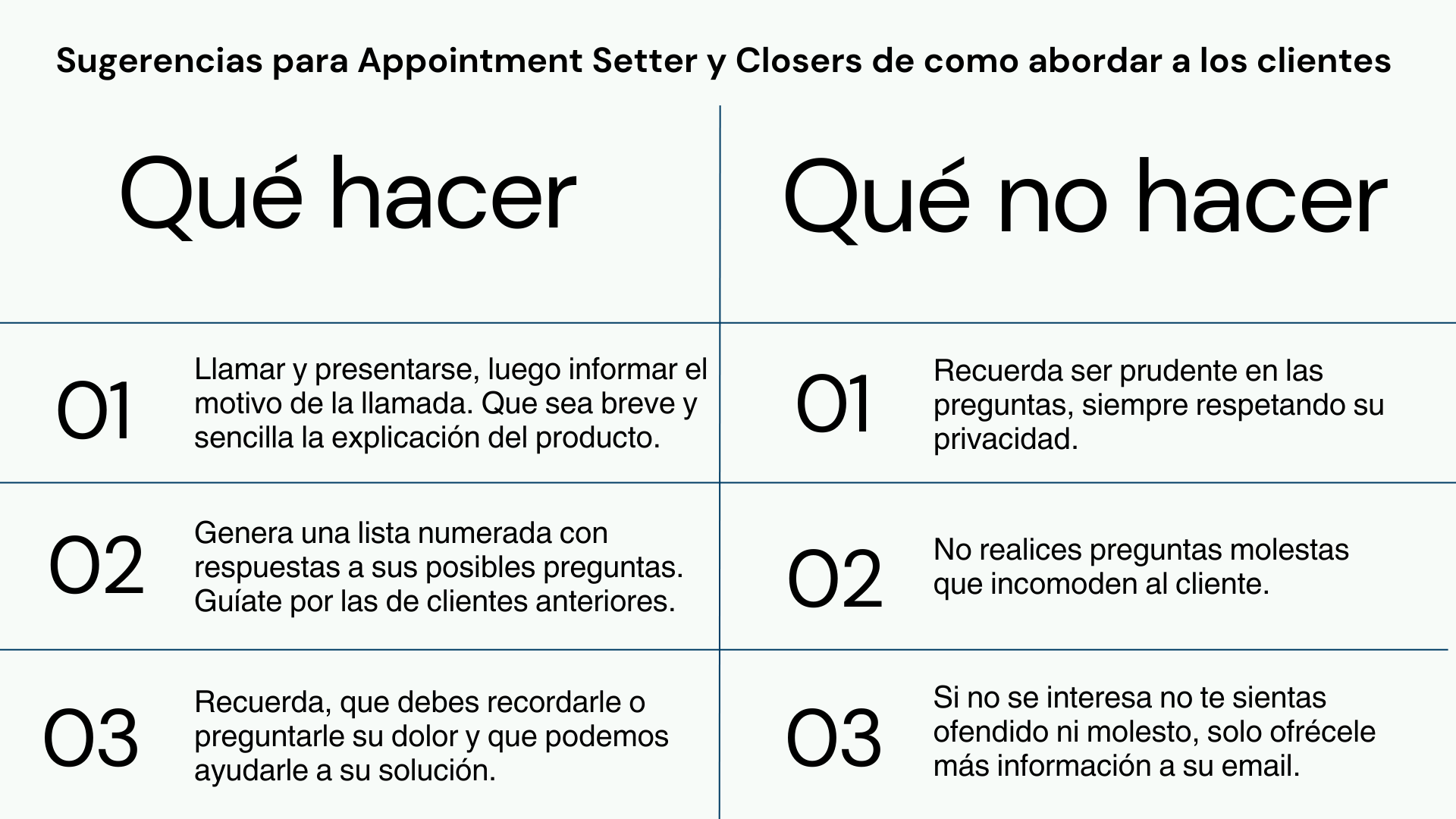 Sugerencias para Appointment Setter y Closers de como abordar a los clientes

Qué hacer

01
Llamar y presentarse, luego informar el motivo de la llamada. Que sea breve y sencilla la explicación del producto.

02
Genera una lista numerada con respuestas a sus posibles preguntas. Guíate por las de clientes anteriores.

03
Recuerda, que debes recordarle o preguntarle su dolor y que podemos ayudarle a su solución.

Qué no hacer

01
Recuerda ser prudente en las preguntas, siempre respetando su privacidad.

02
No realices preguntas molestas que incomoden al cliente.

03
Si no se interesa no te sientas ofendido ni molesto, solo ofrécele más información a su email.